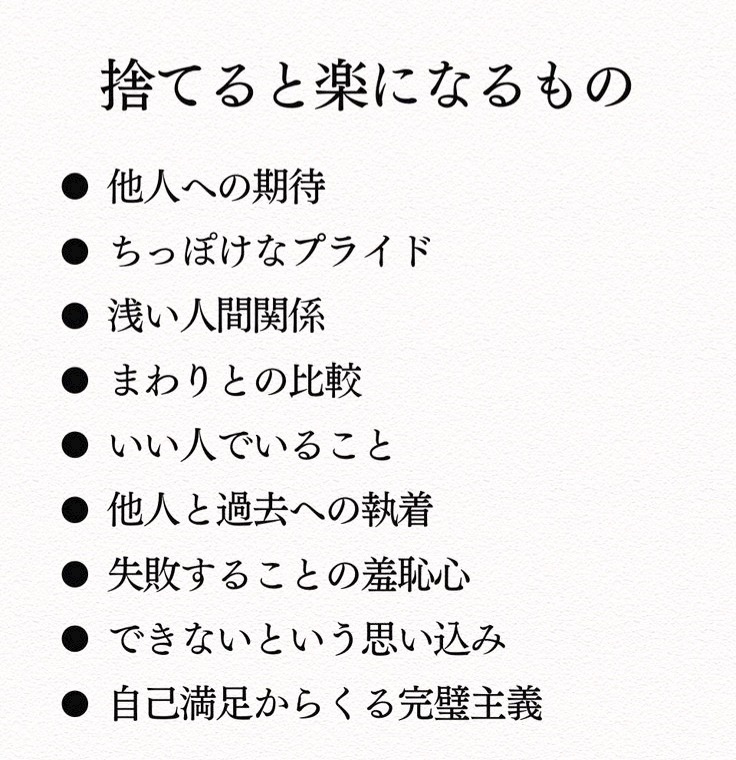 捨てると楽になるもの

● 他人への期待
● ちっぽけなプライド
● 浅い人間関係
● まわりとの比較
● いい人でいること
● 他人と過去への執着
● 失敗することの羞恥心
● できないという思い込み
● 自己満足からくる完璧主義